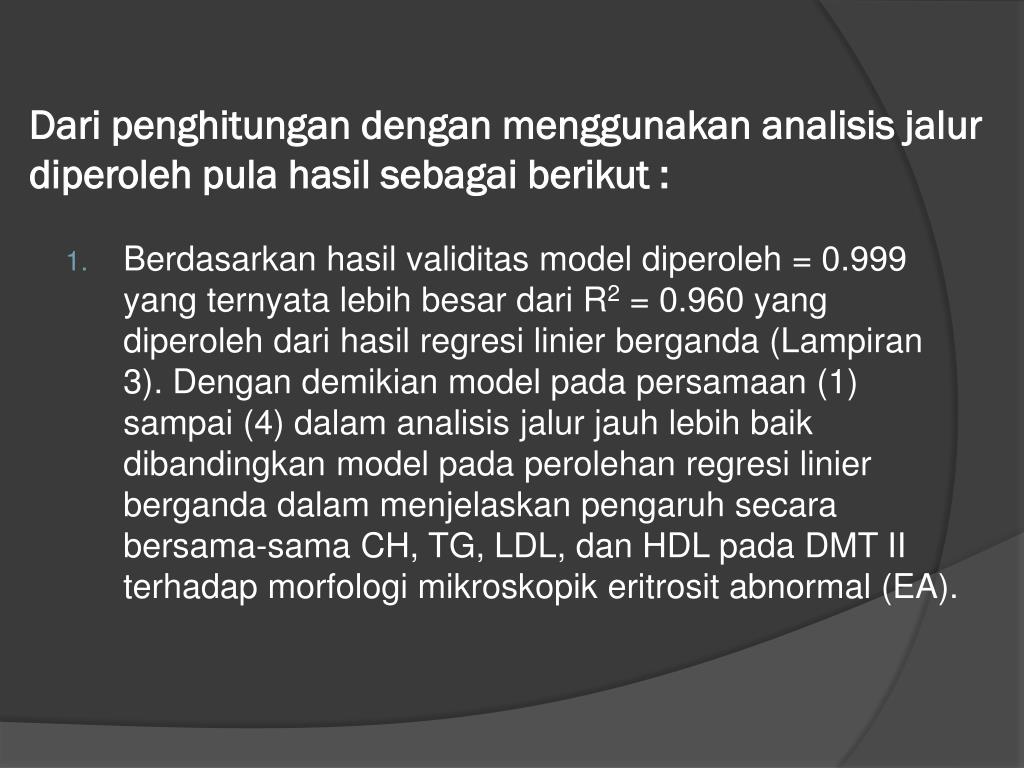 Dari penghitungan dengan menggunakan analisis jalur diperoleh pula hasil sebagai berikut :

1. Berdasarkan hasil validitas model diperoleh = 0.999 yang ternyata lebih besar dari $R^2$ = 0.960 yang diperoleh dari hasil regresi linier berganda (Lampiran 3). Dengan demikian model pada persamaan (1) sampai (4) dalam analisis jalur jauh lebih baik dibandingkan model pada perolehan regresi linier berganda dalam menjelaskan pengaruh secara bersama-sama CH, TG, LDL, dan HDL pada DMT II terhadap morfologi mikroskopik eritrosit abnormal (EA).